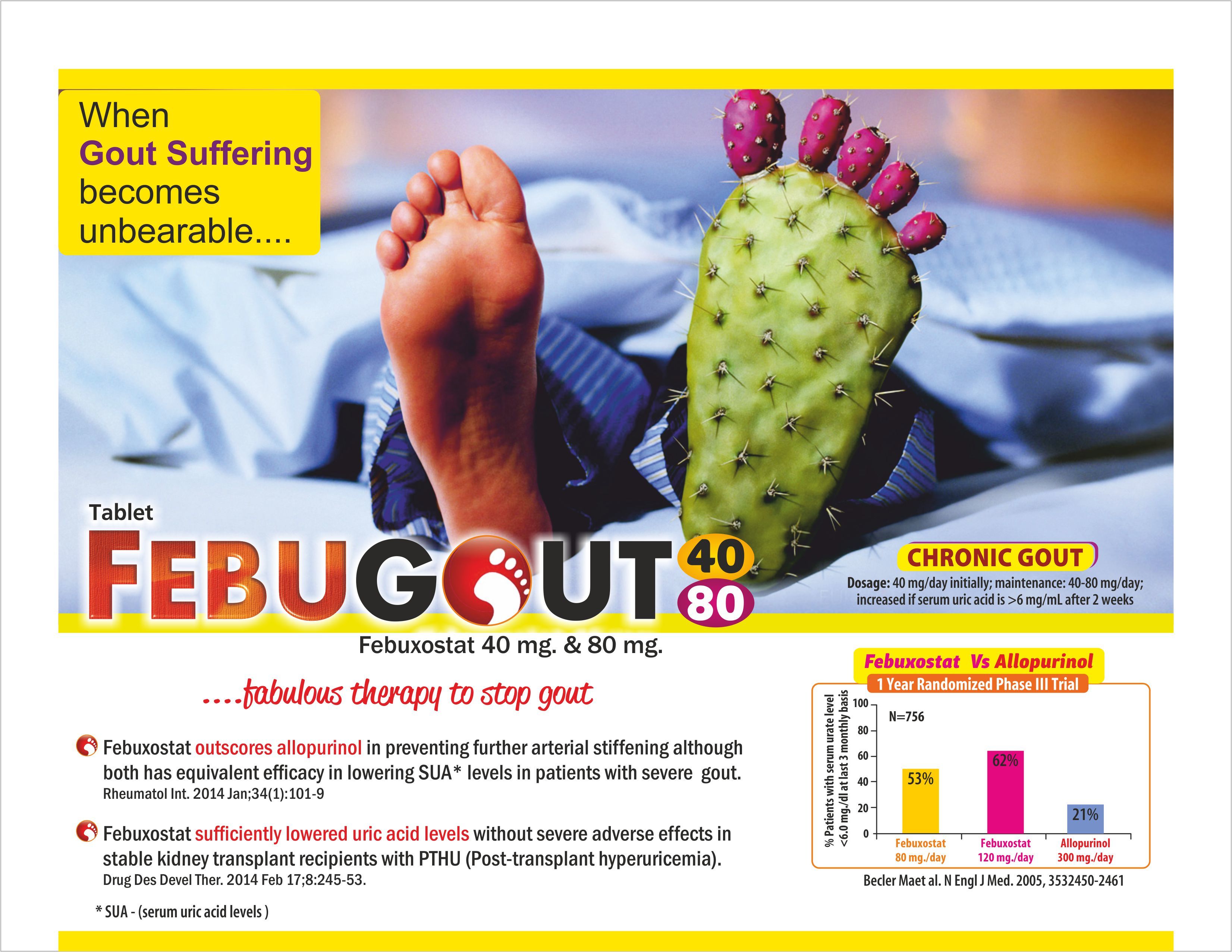 When
Gout Suffering
becomes
unbearable....

Tablet

FEBUGOUT 40 80

CHRONIC GOUT

Dosage: 40 mg/day initially; maintenance: 40-80 mg/day; increased if serum uric acid is >6 mg/mL after 2 weeks

Febuxostat 40 mg. & 80 mg.

....fabulous therapy to stop gout

Febuxostat outscores allopurinol in preventing further arterial stiffening although both has equivalent efficacy in lowering SUA* levels in patients with severe gout.
Rheumatol Int. 2014 Jan;34(1):101-9

Febuxostat sufficiently lowered uric acid levels without severe adverse effects in stable kidney transplant recipients with PTHU (Post-transplant hyperuricemia).
Drug Des Devel Ther. 2014 Feb 17;8:245-53.

* SUA - (serum uric acid levels )

Febuxostat Vs Allopurinol
1 Year Randomized Phase III Trial

% Patients with serum urate level <6.0 mg./dl at last 3 monthly basis

100
80
60
40
20
0

N=756

53%
62%
21%

Febuxostat 80 mg./day
Febuxostat 120 mg./day
Allopurinol 300 mg./day

Becler Maet al. N Engl J Med. 2005, 3532450-2461